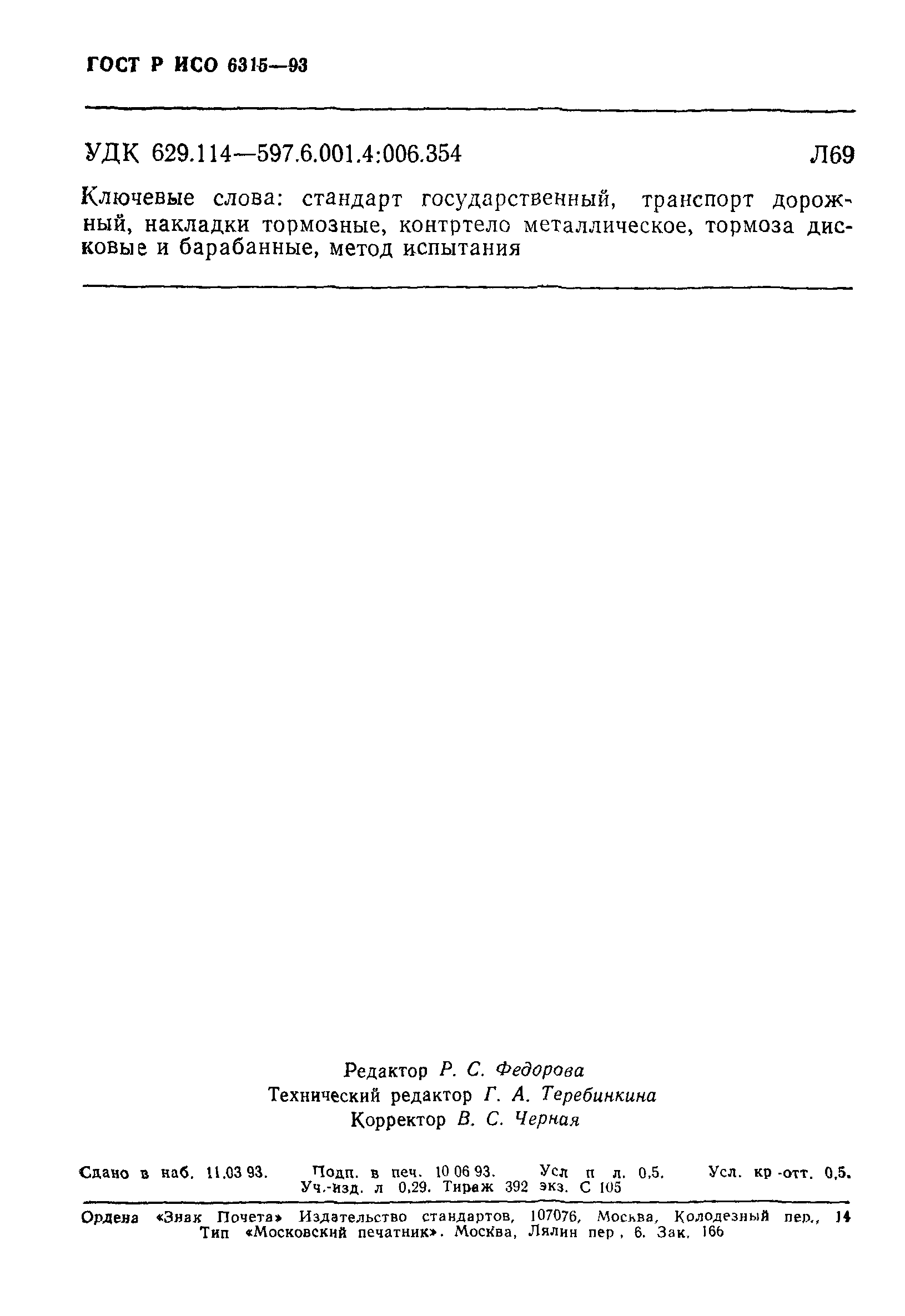 ГОСТ Р ИСО 6315—93

УДК 629.114—597.6.001.4:006.354 Л69

Ключевые слова: стандарт государственный, транспорт дорожный, накладки тормозные, контртело металлическое, тормоза дисковые и барабанные, метод испытания

Редактор Р. С. Федорова
Технический редактор Г. А. Теребинкина
Корректор В. С. Черная

Сдано в наб. 11.03 93. Подп. в печ. 10 06 93. Усл п л. 0,5. Усл. кр -отт. 0,5. Уч.-изд. л 0,29. Тираж 392 экз. С 105

Ордена «Знак Почета» Издательство стандартов, 107076, Москва, Колодезный пер., 14
Тип «Московский печатник». Москва, Лялин пер , 6. Зак. 166